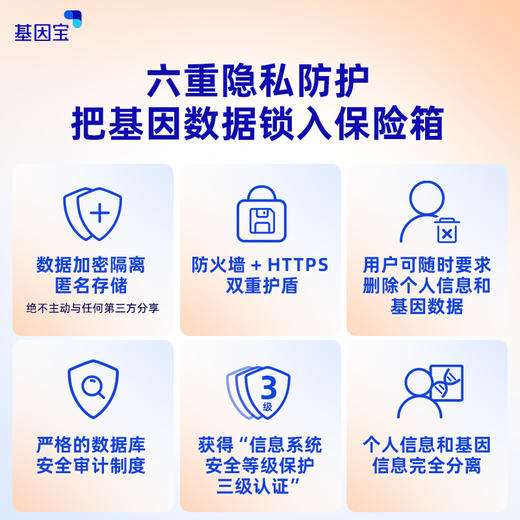 基因宝

六重隐私防护
把基因数据锁入保险箱

数据加密隔离
匿名存储
绝不主动与任何第三方分享

防火墙 + HTTPS
双重护盾

用户可随时要求
删除个人信息和
基因数据

严格的数据库
安全审计制度

3
级

获得“信息系统
安全等级保护
三级认证”

个人信息和基因
信息完全分离